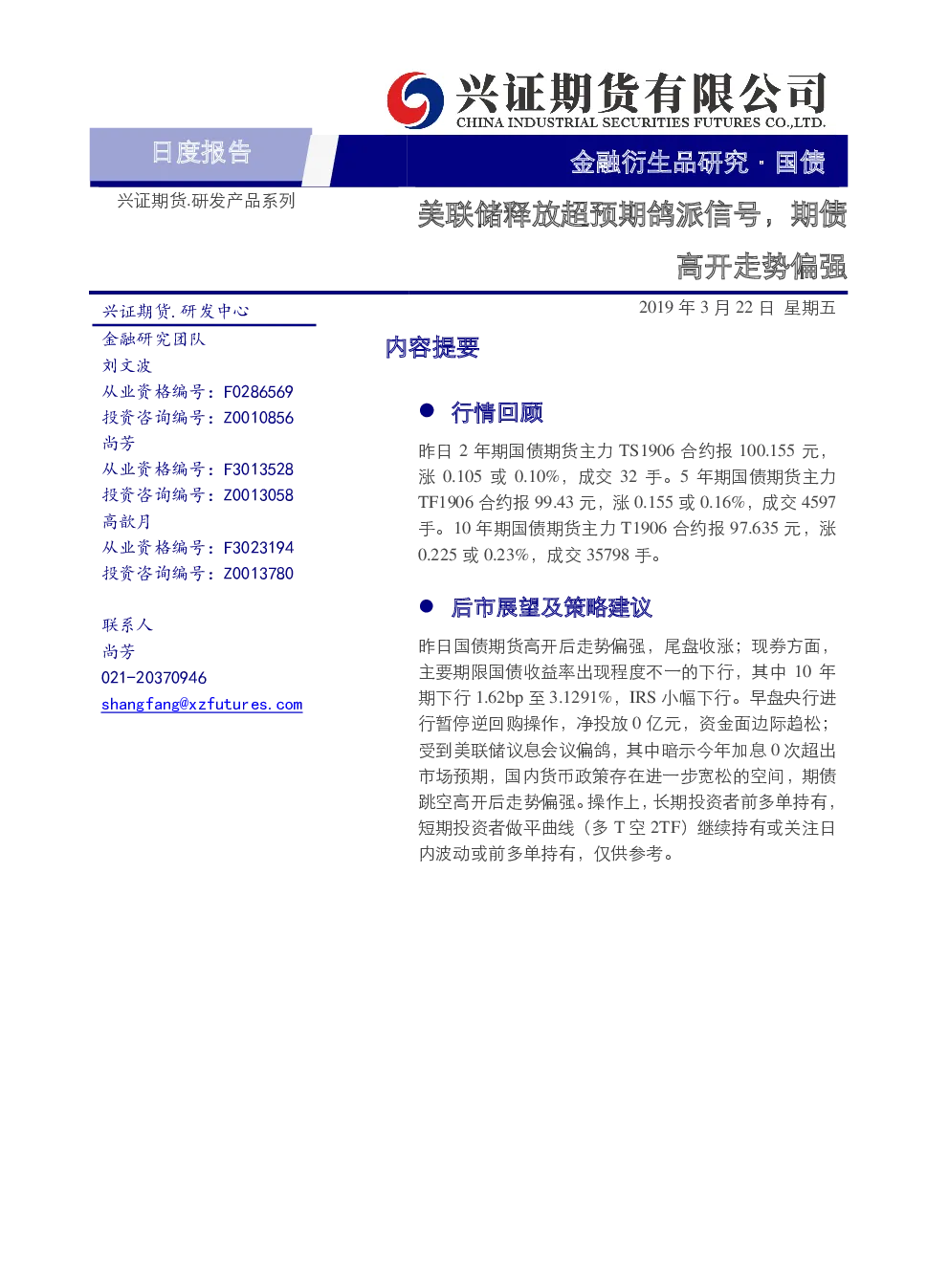 兴证期货有限公司
CHINA INDUSTRIAL SECURITIES FUTURES CO.,LTD.

日度报告

金融衍生品研究 · 国债

兴证期货.研发产品系列

美联储释放超预期鸽派信号，期债高开走势偏强

兴证期货.研发中心
金融研究团队
刘文波
从业资格编号：F0286569
投资咨询编号：Z0010856
尚芳
从业资格编号：F3013528
投资咨询编号：Z0013058
高歆月
从业资格编号：F3023194
投资咨询编号：Z0013780

联系人
尚芳
021-20370946
shangfang@xzfutures.com

2019 年 3 月 22 日 星期五

内容提要

● 行情回顾

昨日 2 年期国债期货主力 TS1906 合约报 100.155 元，涨 0.105 或 0.10%，成交 32 手。5 年期国债期货主力 TF1906 合约报 99.43 元，涨 0.155 或 0.16%，成交 4597 手。10 年期国债期货主力 T1906 合约报 97.635 元，涨 0.225 或 0.23%，成交 35798 手。

● 后市展望及策略建议

昨日国债期货高开后走势偏强，尾盘收涨；现券方面，主要期限国债收益率出现程度不一的下行，其中 10 年期下行 1.62bp 至 3.1291%，IRS 小幅下行。早盘央行进行暂停逆回购操作，净投放 0 亿元，资金面边际趋松；受到美联储议息会议偏鸽，其中暗示今年加息 0 次超出市场预期，国内货币政策存在进一步宽松的空间，期债跳空高开后走势偏强。操作上，长期投资者前多单持有，短期投资者做平曲线（多 T 空 2TF）继续持有或关注日内波动或前多单持有，仅供参考。